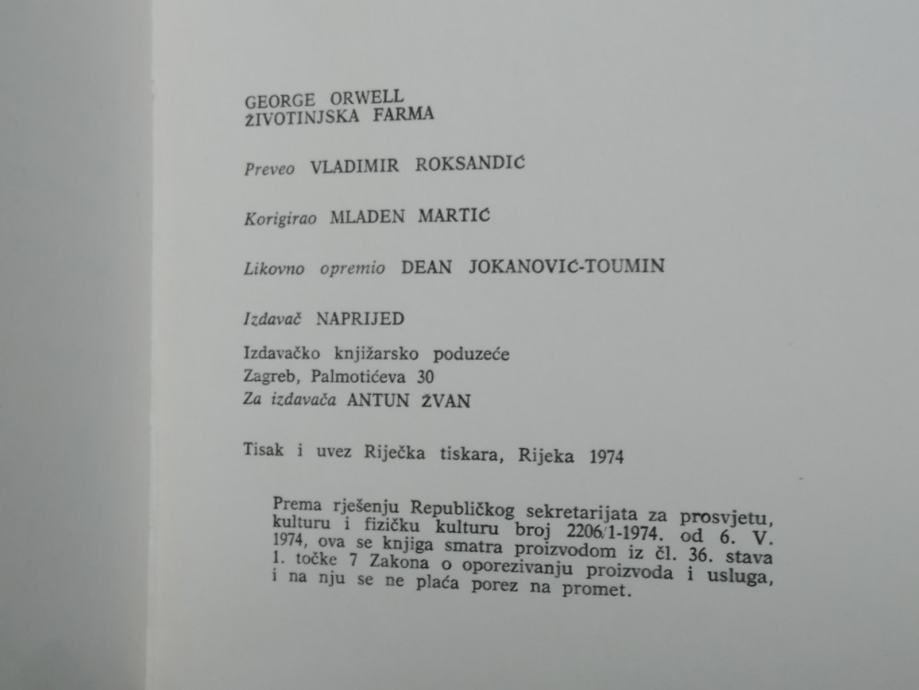 GEORGE ORWELL
ŽIVOTINJSKA FARMA

Preveo VLADIMIR ROKSANDIĆ

Korigirao MLADEN MARTIĆ

Likovno opremio DEAN JOKANOVIĆ-TOUMIN

Izdavač NAPRIJED

Izdavačko knjižarsko poduzeće
Zagreb, Palmotićeva 30
Za izdavača ANTUN ŽVAN

Tisak i uvez Riječka tiskara, Rijeka 1974

Prema rješenju Republičkog sekretarijata za prosvjetu, kulturu i fizičku kulturu broj 2206/1-1974. od 6. V. 1974, ova se knjiga smatra proizvodom iz čl. 36. stava 1. točke 7 Zakona o oporezivanju proizvoda i usluga, i na nju se ne plaća porez na promet.